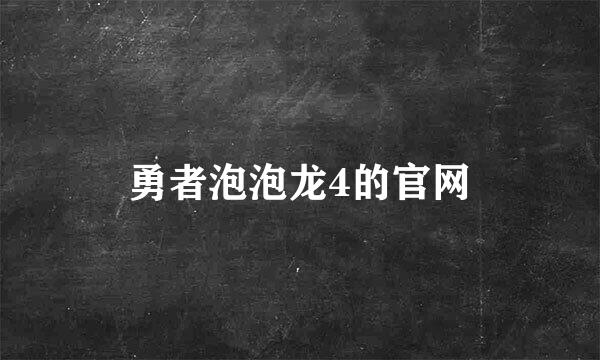 勇者泡泡龙4的官网